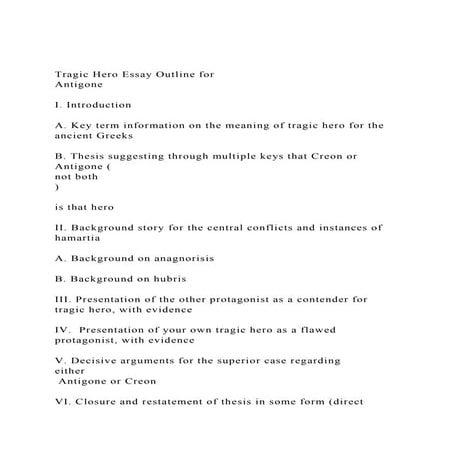 Tragic Hero Essay Outline for Antigone

I. Introduction

A. Key term information on the meaning of tragic hero for the ancient Greeks

B. Thesis suggesting through multiple keys that Creon or Antigone (
not both
)

is that hero

II. Background story for the central conflicts and instances of hamartia

A. Background on anagnorisis

B. Background on hubris

III. Presentation of the other protagonist as a contender for tragic hero, with evidence

IV. Presentation of your own tragic hero as a flawed protagonist, with evidence

V. Decisive arguments for the superior case regarding either
Antigone or Creon

VI. Closure and restatement of thesis in some form (direct